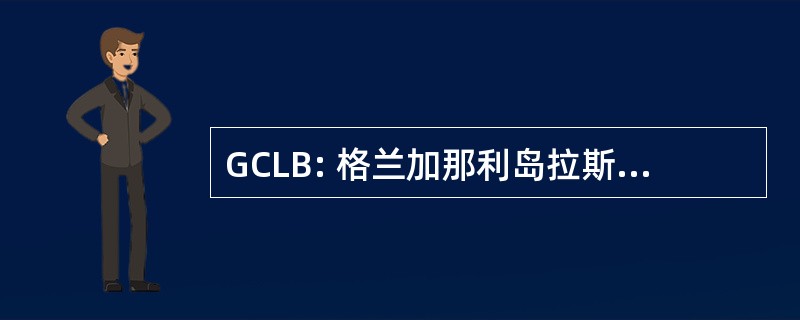 GCLB: 格兰加那利岛拉斯...